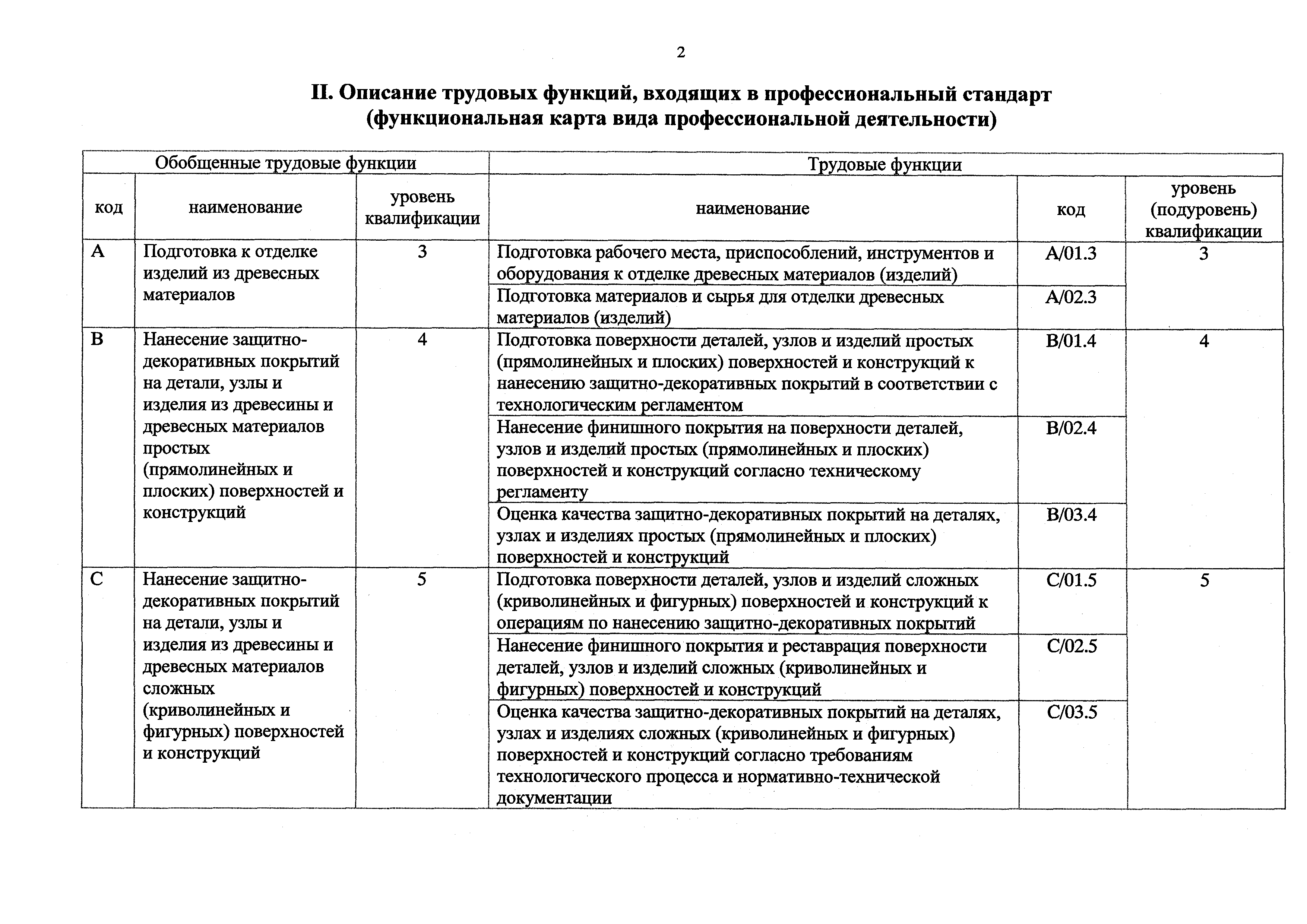 2

II. Описание трудовых функций, входящих в профессиональный стандарт (функциональная карта вида профессиональной деятельности)

| Обобщенные трудовые функции | | | Трудовые функции | | |
|---|---|---|---|---|---|
| код | наименование | уровень квалификации | наименование | код | уровень (подуровень) квалификации |
| A | Подготовка к отделке изделий из древесных материалов | 3 | Подготовка рабочего места, приспособлений, инструментов и оборудования к отделке древесных материалов (изделий) | A/01.3 | 3 |
| | | | Подготовка материалов и сырья для отделки древесных материалов (изделий) | A/02.3 | |
| B | Нанесение защитно-декоративных покрытий на детали, узлы и изделия из древесины и древесных материалов простых (прямолинейных и плоских) поверхностей и конструкций | 4 | Подготовка поверхности деталей, узлов и изделий простых (прямолинейных и плоских) поверхностей и конструкций к нанесению защитно-декоративных покрытий в соответствии с технологическим регламентом | B/01.4 | 4 |
| | | | Нанесение финишного покрытия на поверхности деталей, узлов и изделий простых (прямолинейных и плоских) поверхностей и конструкций согласно техническому регламенту | B/02.4 | |
| | | | Оценка качества защитно-декоративных покрытий на деталях, узлах и изделиях простых (прямолинейных и плоских) поверхностей и конструкций | B/03.4 | |
| C | Нанесение защитно-декоративных покрытий на детали, узлы и изделия из древесины и древесных материалов сложных (криволинейных и фигурных) поверхностей и конструкций | 5 | Подготовка поверхности деталей, узлов и изделий сложных (криволинейных и фигурных) поверхностей и конструкций к операциям по нанесению защитно-декоративных покрытий | C/01.5 | 5 |
| | | | Нанесение финишного покрытия и реставрация поверхности деталей, узлов и изделий сложных (криволинейных и фигурных) поверхностей и конструкций | C/02.5 | |
| | | | Оценка качества защитно-декоративных покрытий на деталях, узлах и изделиях сложных (криволинейных и фигурных) поверхностей и конструкций согласно требованиям технологического процесса и нормативно-технической документации | C/03.5 | |